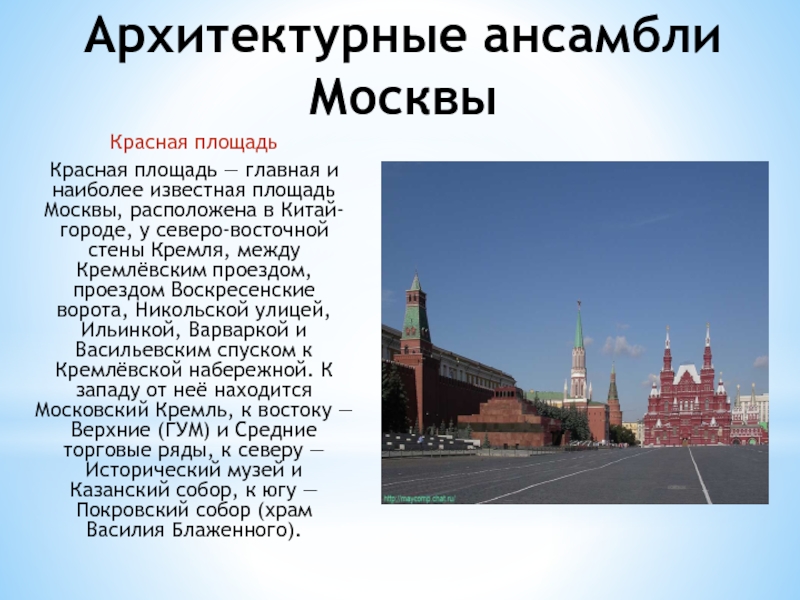 Архитектурные ансамбли Москвы

Красная площадь

Красная площадь — главная и наиболее известная площадь Москвы, расположена в Китай-городе, у северо-восточной стены Кремля, между Кремлёвским проездом, проездом Воскресенские ворота, Никольской улицей, Ильинкой, Варваркой и Васильевским спуском к Кремлёвской набережной. К западу от неё находится Московский Кремль, к востоку — Верхние (ГУМ) и Средние торговые ряды, к северу — Исторический музей и Казанский собор, к югу — Покровский собор (храм Василия Блаженного).

http://maycomp.chat.ru/